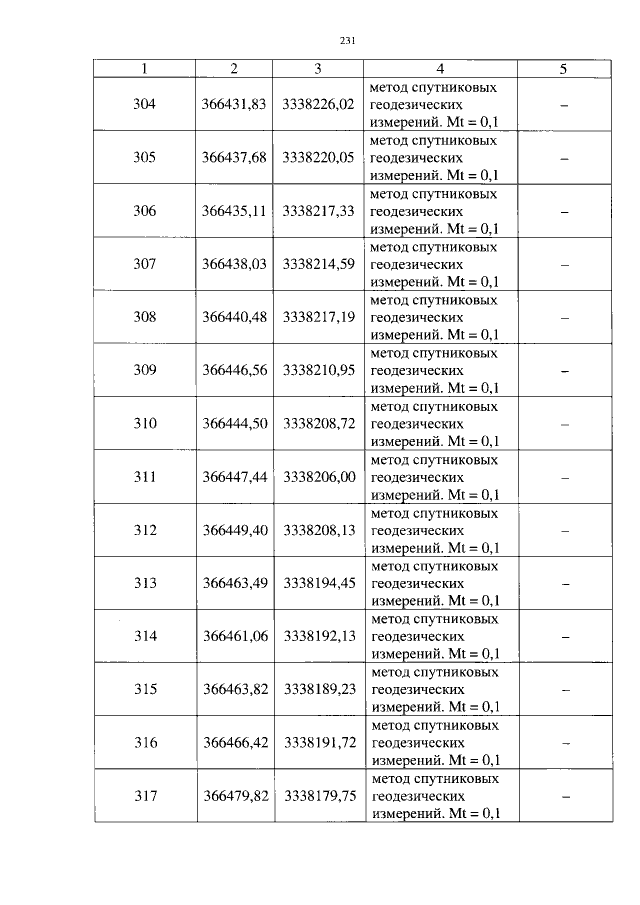 231

| 1 | 2 | 3 | 4 | 5 |
|---|---|---|---|---|
| 304 | 366431,83 | 3338226,02 | метод спутниковых геодезических измерений. Mt = 0,1 | – |
| 305 | 366437,68 | 3338220,05 | метод спутниковых геодезических измерений. Mt = 0,1 | – |
| 306 | 366435,11 | 3338217,33 | метод спутниковых геодезических измерений. Mt = 0,1 | – |
| 307 | 366438,03 | 3338214,59 | метод спутниковых геодезических измерений. Mt = 0,1 | – |
| 308 | 366440,48 | 3338217,19 | метод спутниковых геодезических измерений. Mt = 0,1 | – |
| 309 | 366446,56 | 3338210,95 | метод спутниковых геодезических измерений. Mt = 0,1 | – |
| 310 | 366444,50 | 3338208,72 | метод спутниковых геодезических измерений. Mt = 0,1 | – |
| 311 | 366447,44 | 3338206,00 | метод спутниковых геодезических измерений. Mt = 0,1 | – |
| 312 | 366449,40 | 3338208,13 | метод спутниковых геодезических измерений. Mt = 0,1 | – |
| 313 | 366463,49 | 3338194,45 | метод спутниковых геодезических измерений. Mt = 0,1 | – |
| 314 | 366461,06 | 3338192,13 | метод спутниковых геодезических измерений. Mt = 0,1 | – |
| 315 | 366463,82 | 3338189,23 | метод спутниковых геодезических измерений. Mt = 0,1 | – |
| 316 | 366466,42 | 3338191,72 | метод спутниковых геодезических измерений. Mt = 0,1 | – |
| 317 | 366479,82 | 3338179,75 | метод спутниковых геодезических измерений. Mt = 0,1 | – |